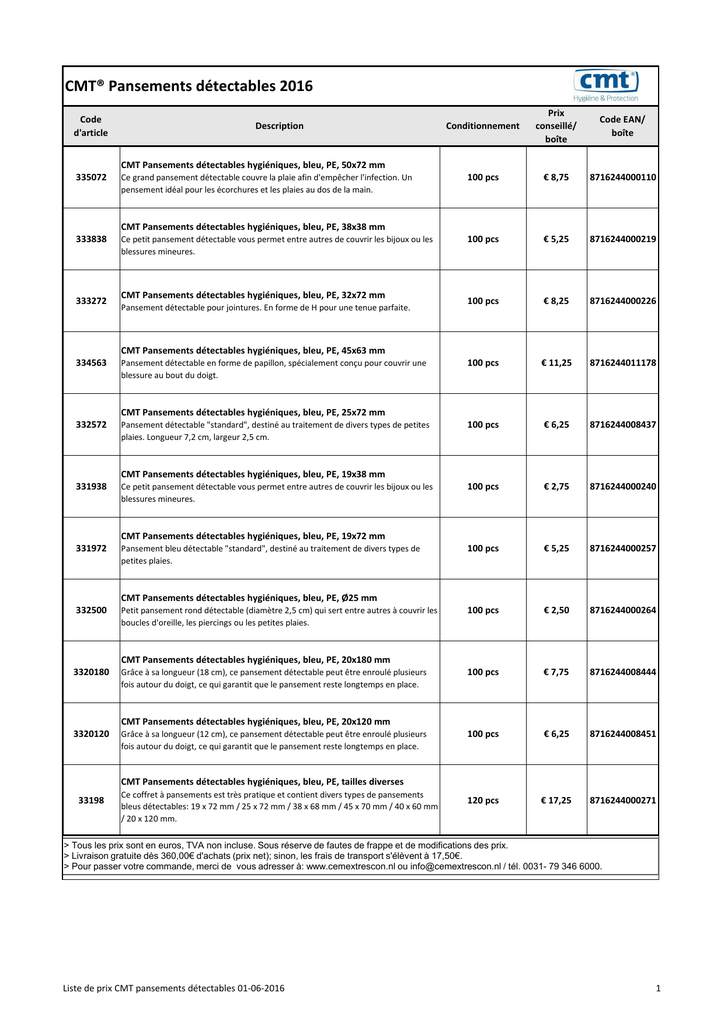 CMT® Pansements détectables 2016

cmt®
Hygiène & Protection

| Code d'article | Description | Conditionnement | Prix conseillé/ boîte | Code EAN/ boîte |
|---|---|---|---|---|
| 335072 | CMT Pansements détectables hygiéniques, bleu, PE, 50x72 mm Ce grand pansement détectable couvre la plaie afin d'empêcher l'infection. Un pensement idéal pour les écorchures et les plaies au dos de la main. | 100 pcs | € 8,75 | 8716244000110 |
| 333838 | CMT Pansements détectables hygiéniques, bleu, PE, 38x38 mm Ce petit pansement détectable vous permet entre autres de couvrir les bijoux ou les blessures mineures. | 100 pcs | € 5,25 | 8716244000219 |
| 333272 | CMT Pansements détectables hygiéniques, bleu, PE, 32x72 mm Pansement détectable pour jointures. En forme de H pour une tenue parfaite. | 100 pcs | € 8,25 | 8716244000226 |
| 334563 | CMT Pansements détectables hygiéniques, bleu, PE, 45x63 mm Pansement détectable en forme de papillon, spécialement conçu pour couvrir une blessure au bout du doigt. | 100 pcs | € 11,25 | 8716244011178 |
| 332572 | CMT Pansements détectables hygiéniques, bleu, PE, 25x72 mm Pansement détectable "standard", destiné au traitement de divers types de petites plaies. Longueur 7,2 cm, largeur 2,5 cm. | 100 pcs | € 6,25 | 8716244008437 |
| 331938 | CMT Pansements détectables hygiéniques, bleu, PE, 19x38 mm Ce petit pansement détectable vous permet entre autres de couvrir les bijoux ou les blessures mineures. | 100 pcs | € 2,75 | 8716244000240 |
| 331972 | CMT Pansements détectables hygiéniques, bleu, PE, 19x72 mm Pansement bleu détectable "standard", destiné au traitement de divers types de petites plaies. | 100 pcs | € 5,25 | 8716244000257 |
| 332500 | CMT Pansements détectables hygiéniques, bleu, PE, Ø25 mm Petit pansement rond détectable (diamètre 2,5 cm) qui sert entre autres à couvrir les boucles d'oreille, les piercings ou les petites plaies. | 100 pcs | € 2,50 | 8716244000264 |
| 3320180 | CMT Pansements détectables hygiéniques, bleu, PE, 20x180 mm Grâce à sa longueur (18 cm), ce pansement détectable peut être enroulé plusieurs fois autour du doigt, ce qui garantit que le pansement reste longtemps en place. | 100 pcs | € 7,75 | 8716244008444 |
| 3320120 | CMT Pansements détectables hygiéniques, bleu, PE, 20x120 mm Grâce à sa longueur (12 cm), ce pansement détectable peut être enroulé plusieurs fois autour du doigt, ce qui garantit que le pansement reste longtemps en place. | 100 pcs | € 6,25 | 8716244008451 |
| 33198 | CMT Pansements détectables hygiéniques, bleu, PE, tailles diverses Ce coffret à pansements est très pratique et contient divers types de pansements bleus détectables: 19 x 72 mm / 25 x 72 mm / 38 x 68 mm / 45 x 70 mm / 40 x 60 mm / 20 x 120 mm. | 120 pcs | € 17,25 | 8716244000271 |

> Tous les prix sont en euros, TVA non incluse. Sous réserve de fautes de frappe et de modifications des prix.
> Livraison gratuite dès 360,00€ d'achats (prix net); sinon, les frais de transport s'élèvent à 17,50€.
> Pour passer votre commande, merci de vous adresser à: www.cemextrescon.nl ou info@cemextrescon.nl / tél. 0031- 79 346 6000.

Liste de prix CMT pansements détectables 01-06-2016

1